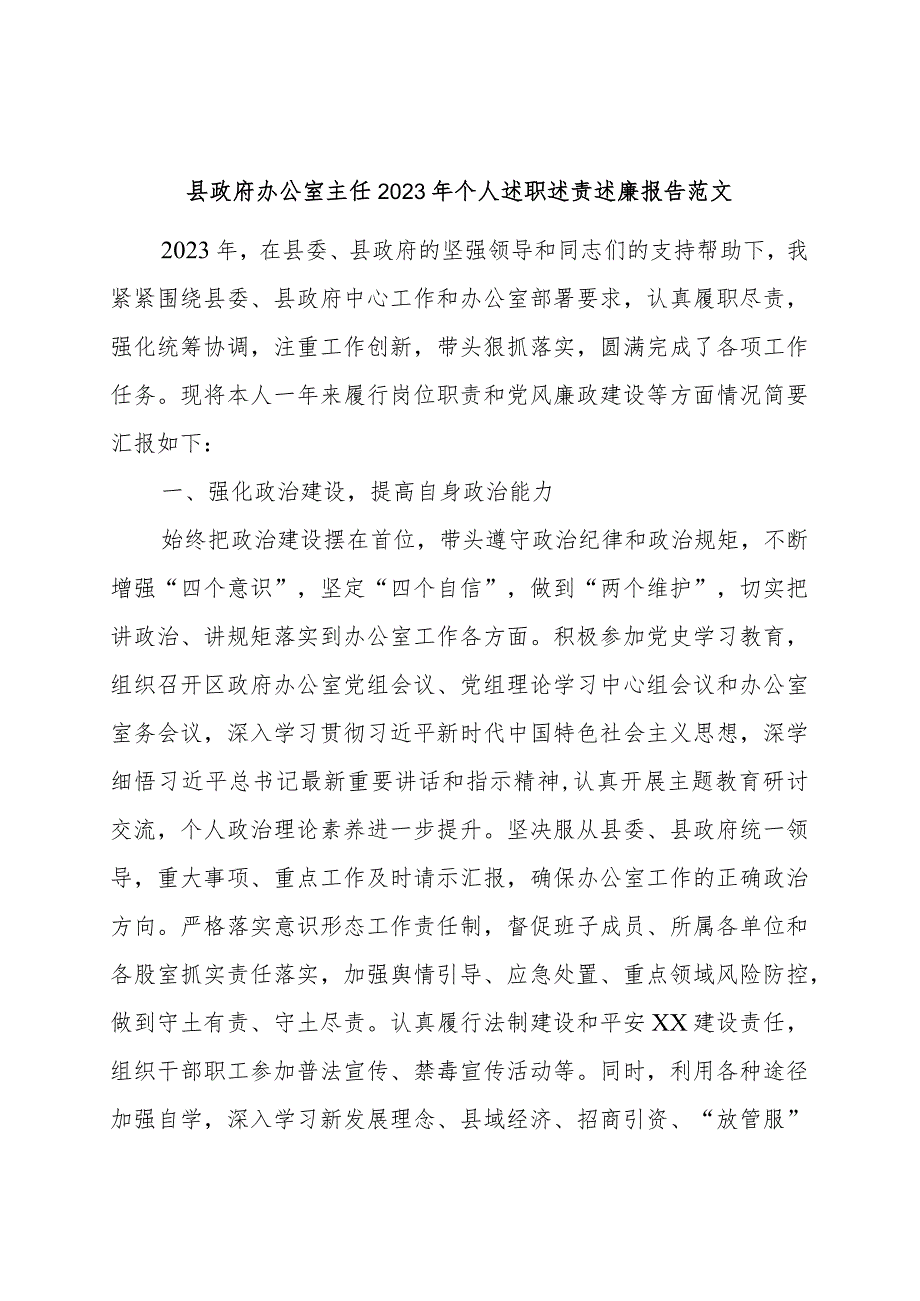 县政府办公室主任2023年个人述职述责述廉报告范文

2023年，在县委、县政府的坚强领导和同志们的支持帮助下，我紧紧围绕县委、县政府中心工作和办公室部署要求，认真履职尽责，强化统筹协调，注重工作创新，带头狠抓落实，圆满完成了各项工作任务。现将本人一年来履行岗位职责和党风廉政建设等方面情况简要汇报如下：

一、强化政治建设，提高自身政治能力

始终把政治建设摆在首位，带头遵守政治纪律和政治规矩，不断增强“四个意识”，坚定“四个自信”，做到“两个维护”，切实把讲政治、讲规矩落实到办公室工作各方面。积极参加党史学习教育，组织召开区政府办公室党组会议、党组理论学习中心组会议和办公室室务会议，深入学习贯彻习近平新时代中国特色社会主义思想，深学细悟习近平总书记最新重要讲话和指示精神,认真开展主题教育研讨交流，个人政治理论素养进一步提升。坚决服从县委、县政府统一领导，重大事项、重点工作及时请示汇报，确保办公室工作的正确政治方向。严格落实意识形态工作责任制，督促班子成员、所属各单位和各股室抓实责任落实，加强舆情引导、应急处置、重点领域风险防控，做到守土有责、守土尽责。认真履行法制建设和平安XX建设责任，组织干部职工参加普法宣传、禁毒宣传活动等。同时，利用各种途径加强自学，深入学习新发展理念、县域经济、招商引资、“放管服”